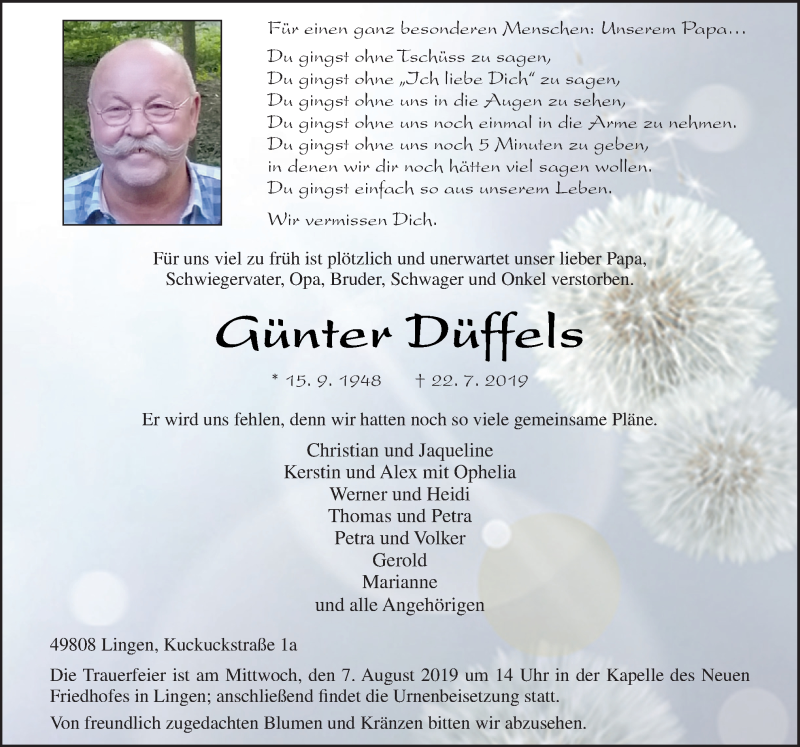 Für einen ganz besonderen Menschen: Unserem Papa…

Du gingst ohne Tschüss zu sagen,
Du gingst ohne „Ich liebe Dich“ zu sagen,
Du gingst ohne uns in die Augen zu sehen,
Du gingst ohne uns noch einmal in die Arme zu nehmen.
Du gingst ohne uns noch 5 Minuten zu geben,
in denen wir dir noch hätten viel sagen wollen.
Du gingst einfach so aus unserem Leben.

Wir vermissen Dich.

Für uns viel zu früh ist plötzlich und unerwartet unser lieber Papa, Schwiegervater, Opa, Bruder, Schwager und Onkel verstorben.

Günter Düffels

* 15. 9. 1948 † 22. 7. 2019

Er wird uns fehlen, denn wir hatten noch so viele gemeinsame Pläne.

Christian und Jaqueline
Kerstin und Alex mit Ophelia
Werner und Heidi
Thomas und Petra
Petra und Volker
Gerold
Marianne
und alle Angehörigen

49808 Lingen, Kuckuckstraße 1a

Die Trauerfeier ist am Mittwoch, den 7. August 2019 um 14 Uhr in der Kapelle des Neuen Friedhofes in Lingen; anschließend findet die Urnenbeisetzung statt.

Von freundlich zugedachten Blumen und Kränzen bitten wir abzusehen.